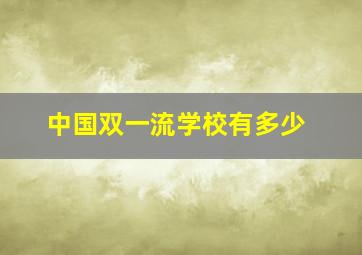 中国双一流学校有多少